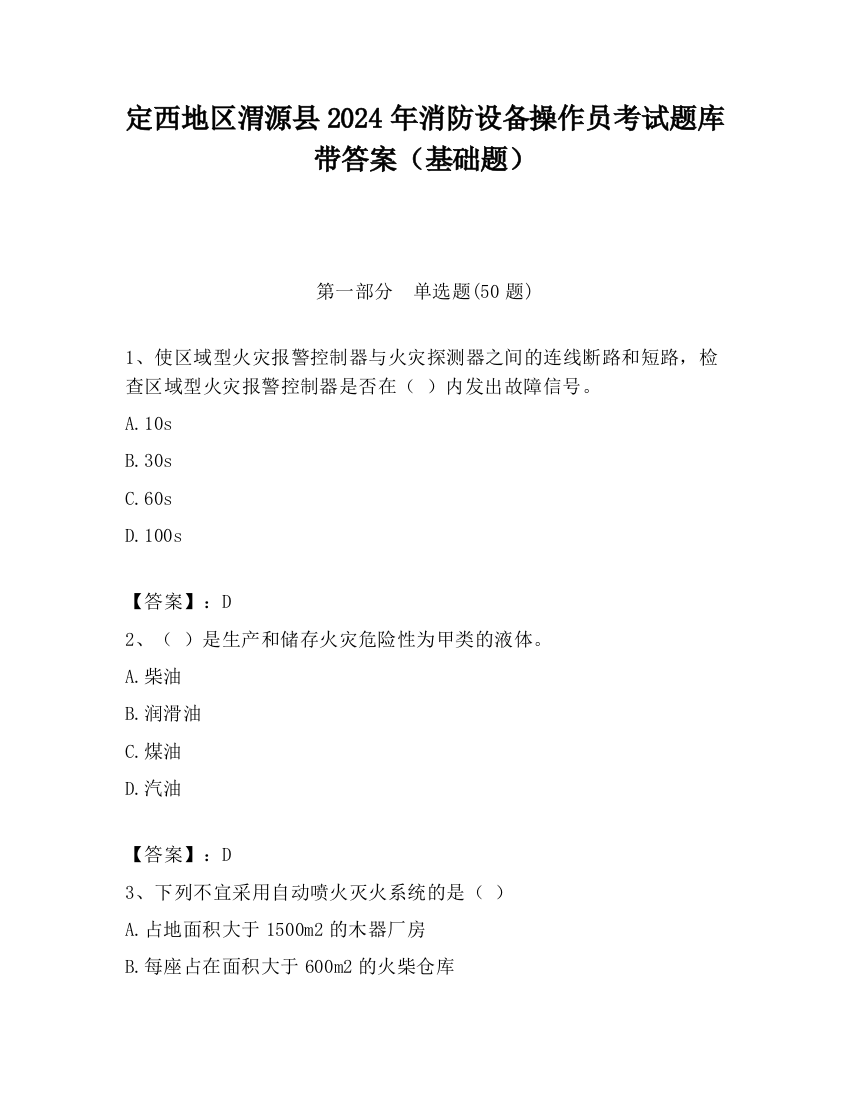 定西地区渭源县2024年消防设备操作员考试题库带答案（基础题）

第一部分　单选题(50题)

1、使区域型火灾报警控制器与火灾探测器之间的连线断路和短路，检查区域型火灾报警控制器是否在（ ）内发出故障信号。

A.10s

B.30s

C.60s

D.100s

【答案】：D

2、（ ）是生产和储存火灾危险性为甲类的液体。

A.柴油

B.润滑油

C.煤油

D.汽油

【答案】：D

3、下列不宜采用自动喷火灭火系统的是（ ）

A.占地面积大于1500m2的木器厂房

B.每座占在面积大于600m2的火柴仓库